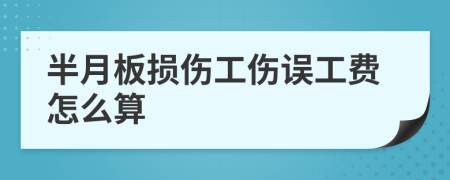 半月板损伤工伤误工费怎么算